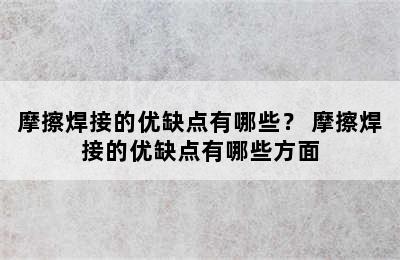 摩擦焊接的优缺点有哪些？ 摩擦焊接的优缺点有哪些方面